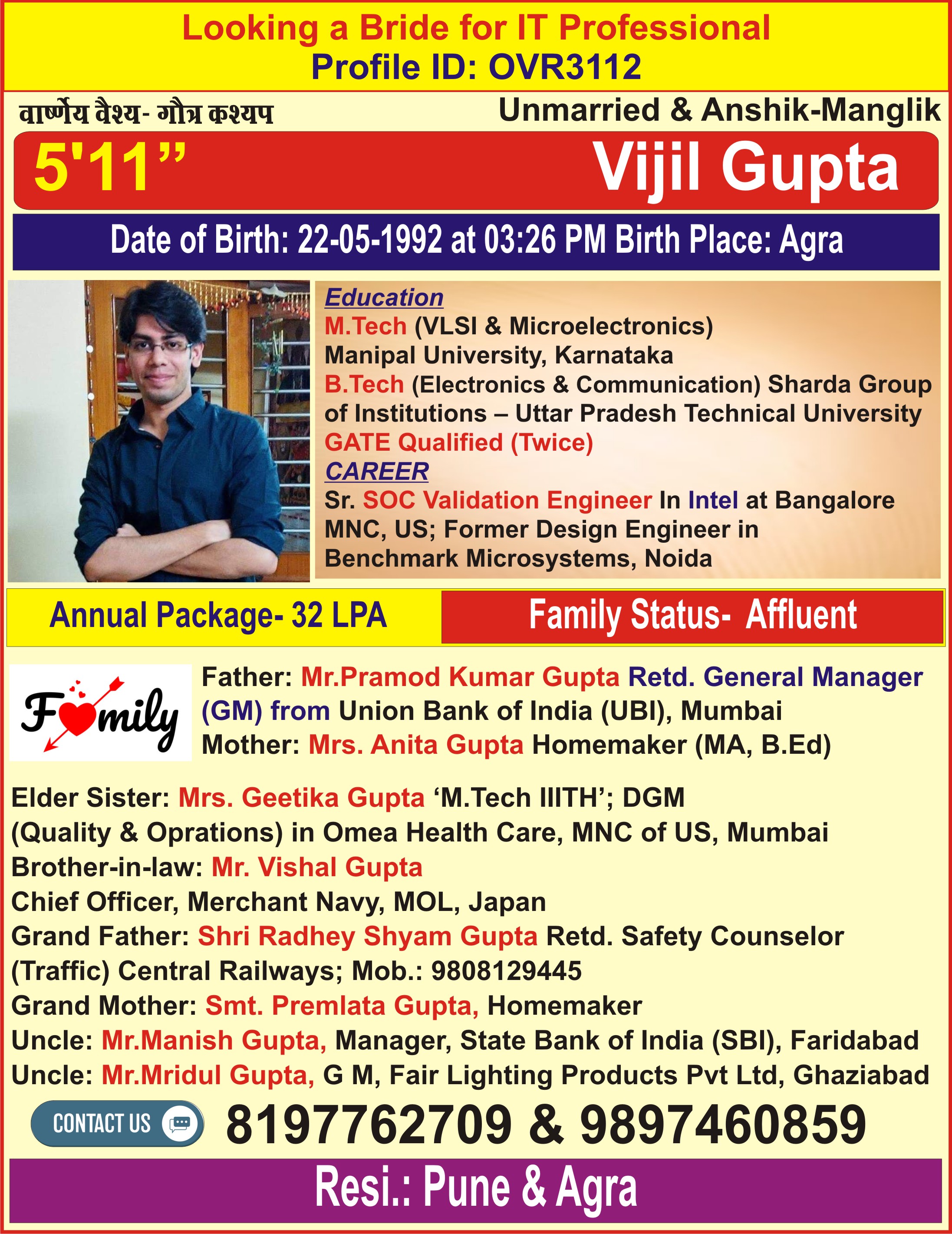 Looking a Bride for IT Professional
Profile ID: OVR3112

वार्ष्णेय वैश्य- गौत्र कश्यप

Unmarried & Anshik-Manglik

5'11”

Vijil Gupta

Date of Birth: 22-05-1992 at 03:26 PM Birth Place: Agra

Education
M.Tech (VLSI & Microelectronics) Manipal University, Karnataka
B.Tech (Electronics & Communication) Sharda Group of Institutions – Uttar Pradesh Technical University
GATE Qualified (Twice)
CAREER
Sr. SOC Validation Engineer In Intel at Bangalore MNC, US; Former Design Engineer in Benchmark Microsystems, Noida

Annual Package- 32 LPA

Family Status- Affluent

Family

Father: Mr.Pramod Kumar Gupta Retd. General Manager (GM) from Union Bank of India (UBI), Mumbai
Mother: Mrs. Anita Gupta Homemaker (MA, B.Ed)

Elder Sister: Mrs. Geetika Gupta ‘M.Tech IIITH’; DGM (Quality & Oprations) in Omea Health Care, MNC of US, Mumbai
Brother-in-law: Mr. Vishal Gupta
Chief Officer, Merchant Navy, MOL, Japan
Grand Father: Shri Radhey Shyam Gupta Retd. Safety Counselor (Traffic) Central Railways; Mob.: 9808129445
Grand Mother: Smt. Premlata Gupta, Homemaker
Uncle: Mr.Manish Gupta, Manager, State Bank of India (SBI), Faridabad
Uncle: Mr.Mridul Gupta, G M, Fair Lighting Products Pvt Ltd, Ghaziabad

CONTACT US

8197762709 & 9897460859

Resi.: Pune & Agra